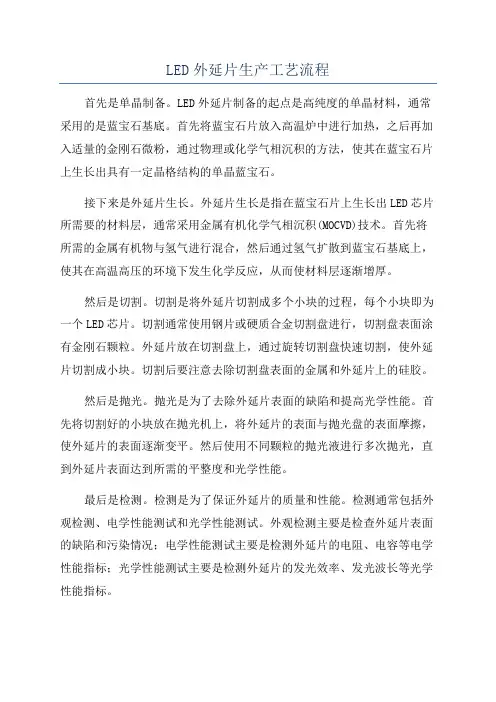 LED 外延片生产工艺流程

首先是单晶制备。LED 外延片制备的起点是高纯度的单晶材料，通常采用的是蓝宝石基底。首先将蓝宝石片放入高温炉中进行加热，之后再加入适量的金刚石微粉，通过物理或化学气相沉积的方法，使其在蓝宝石片上生长出具有一定晶格结构的单晶蓝宝石。

接下来是外延片生长。外延片生长是指在蓝宝石片上生长出 LED 芯片所需要的材料层，通常采用金属有机化学气相沉积(MOCVD)技术。首先将所需的金属有机物与氢气进行混合，然后通过氢气扩散到蓝宝石基底上，使其在高温高压的环境下发生化学反应，从而使材料层逐渐增厚。

然后是切割。切割是将外延片切割成多个小块的过程，每个小块即为一个 LED 芯片。切割通常使用钢片或硬质合金切割盘进行，切割盘表面涂有金刚石颗粒。外延片放在切割盘上，通过旋转切割盘快速切割，使外延片切割成小块。切割后要注意去除切割盘表面的金属和外延片上的硅胶。

然后是抛光。抛光是为了去除外延片表面的缺陷和提高光学性能。首先将切割好的小块放在抛光机上，将外延片的表面与抛光盘的表面摩擦，使外延片的表面逐渐变平。然后使用不同颗粒的抛光液进行多次抛光，直到外延片表面达到所需的平整度和光学性能。

最后是检测。检测是为了保证外延片的质量和性能。检测通常包括外观检测、电学性能测试和光学性能测试。外观检测主要是检查外延片表面的缺陷和污染情况；电学性能测试主要是检测外延片的电阻、电容等电学性能指标；光学性能测试主要是检测外延片的发光效率、发光波长等光学性能指标。